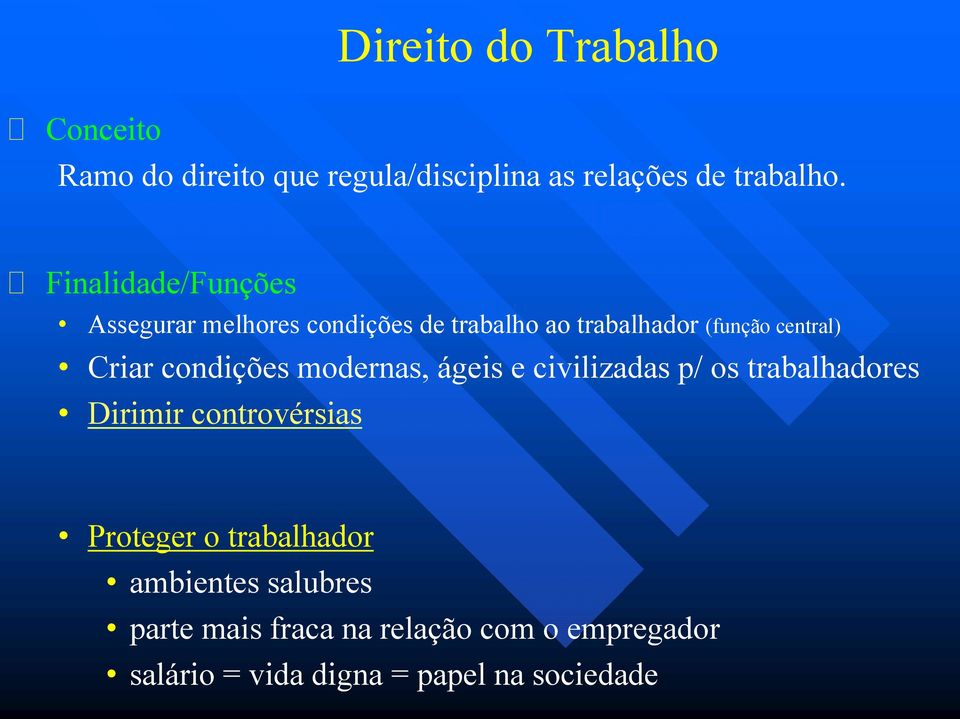 Direito do Trabalho

Conceito

Ramo do direito que regula/disciplina as relações de trabalho.

Finalidade/Funções

• Assegurar melhores condições de trabalho ao trabalhador (função central)
• Criar condições modernas, ágeis e civilizadas p/ os trabalhadores
• Dirimir controvérsias

• Proteger o trabalhador
  • ambientes salubres
  • parte mais fraca na relação com o empregador
  • salário = vida digna = papel na sociedade